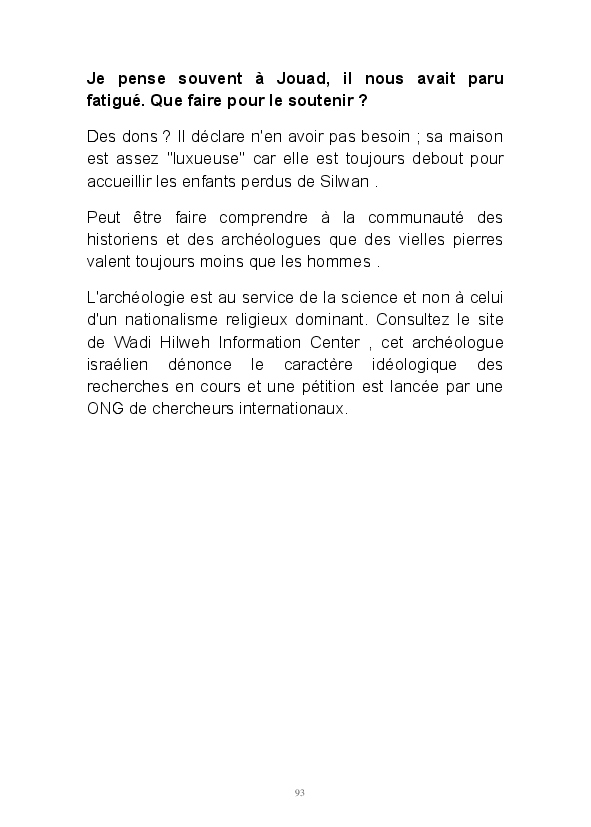 Je pense souvent à Jouad, il nous avait paru fatigué. Que faire pour le soutenir ?

Des dons ? Il déclare n'en avoir pas besoin ; sa maison est assez "luxueuse" car elle est toujours debout pour accueillir les enfants perdus de Silwan .

Peut être faire comprendre à la communauté des historiens et des archéologues que des vielles pierres valent toujours moins que les hommes .

L'archéologie est au service de la science et non à celui d'un nationalisme religieux dominant. Consultez le site de Wadi Hilweh Information Center , cet archéologue israélien dénonce le caractère idéologique des recherches en cours et une pétition est lancée par une ONG de chercheurs internationaux.

93